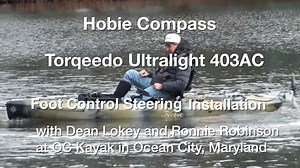 Hobie Compass

Torqeedo Ultralight 403AC

Foot Control Steering Installation

with Dean Lokey and Ronnie Robinson at OC Kayak in Ocean City, Maryland